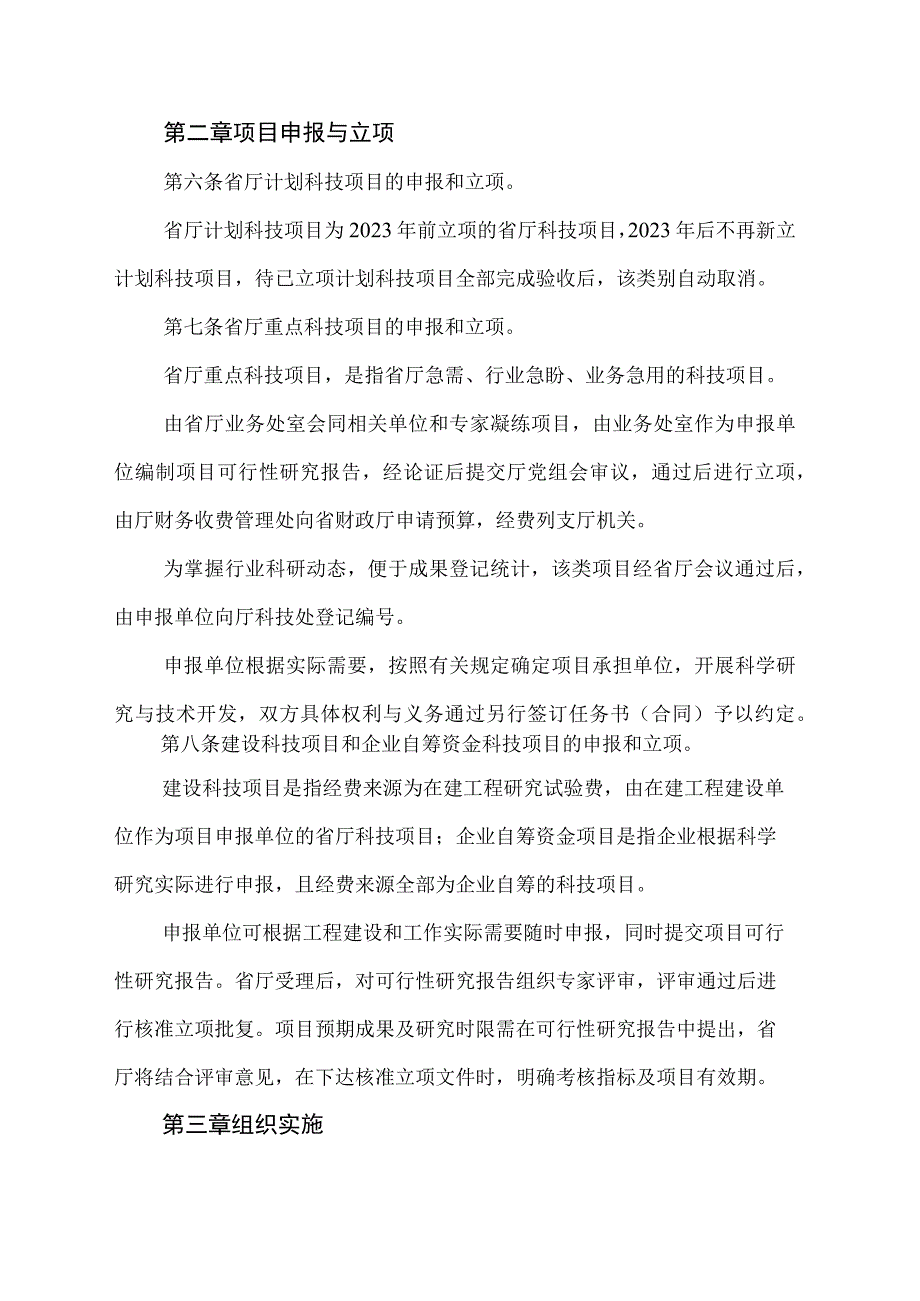 第二章项目申报与立项

第六条省厅计划科技项目的申报和立项。

省厅计划科技项目为2023年前立项的省厅科技项目，2023年后不再新立计划科技项目，待已立项计划科技项目全部完成验收后，该类别自动取消。

第七条省厅重点科技项目的申报和立项。

省厅重点科技项目，是指省厅急需、行业急盼、业务急用的科技项目。

由省厅业务处室会同相关单位和专家凝练项目，由业务处室作为申报单位编制项目可行性研究报告，经论证后提交厅党组会审议，通过后进行立项，由厅财务收费管理处向省财政厅申请预算，经费列支厅机关。

为掌握行业科研动态，便于成果登记统计，该类项目经省厅会议通过后，由申报单位向厅科技处登记编号。

申报单位根据实际需要，按照有关规定确定项目承担单位，开展科学研究与技术开发，双方具体权利与义务通过另行签订任务书（合同）予以约定。

第八条建设科技项目和企业自筹资金科技项目的申报和立项。

建设科技项目是指经费来源为在建工程研究试验费，由在建工程建设单位作为项目申报单位的省厅科技项目；企业自筹资金项目是指企业根据科学研究实际进行申报，且经费来源全部为企业自筹的科技项目。

申报单位可根据工程建设和工作实际需要随时申报，同时提交项目可行性研究报告。省厅受理后，对可行性研究报告组织专家评审，评审通过后进行核准立项批复。项目预期成果及研究时限需在可行性研究报告中提出，省厅将结合评审意见，在下达核准立项文件时，明确考核指标及项目有效期。

第三章组织实施